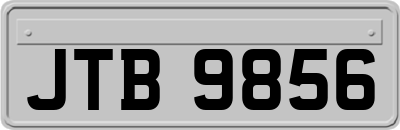 JTB 9856